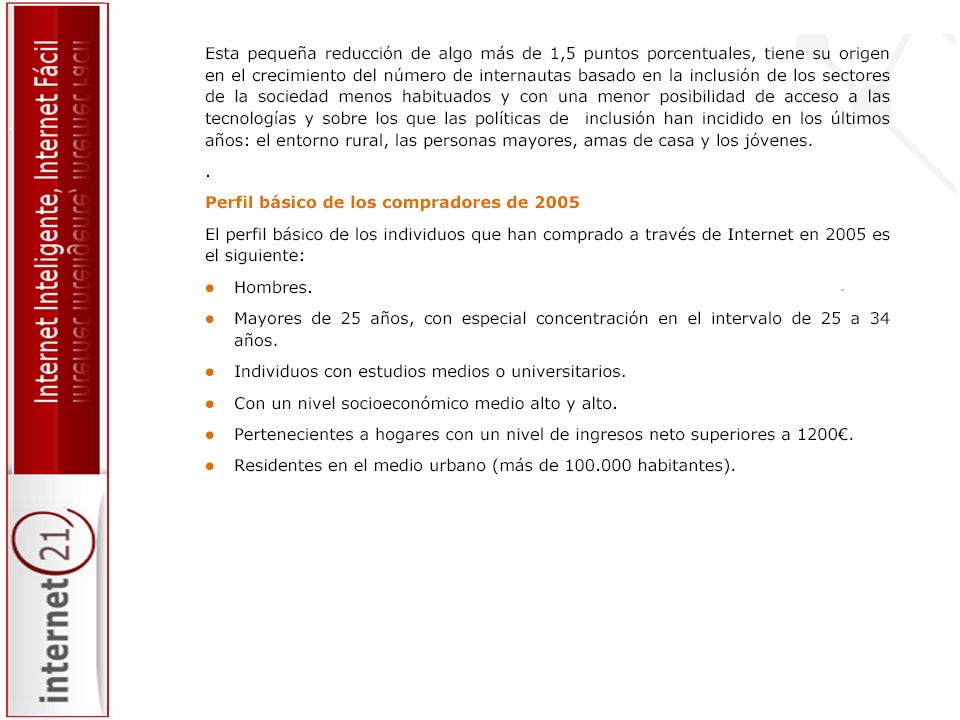 Internet Inteligente, Internet Fácil

internet 21

Esta pequeña reducción de algo más de 1,5 puntos porcentuales, tiene su origen en el crecimiento del número de internautas basado en la inclusión de los sectores de la sociedad menos habituados y con una menor posibilidad de acceso a las tecnologías y sobre los que las políticas de inclusión han incidido en los últimos años: el entorno rural, las personas mayores, amas de casa y los jóvenes.

.

Perfil básico de los compradores de 2005

El perfil básico de los individuos que han comprado a través de Internet en 2005 es el siguiente:

- Hombres.
- Mayores de 25 años, con especial concentración en el intervalo de 25 a 34 años.
- Individuos con estudios medios o universitarios.
- Con un nivel socioeconómico medio alto y alto.
- Pertenecientes a hogares con un nivel de ingresos neto superiores a 1200€.
- Residentes en el medio urbano (más de 100.000 habitantes).